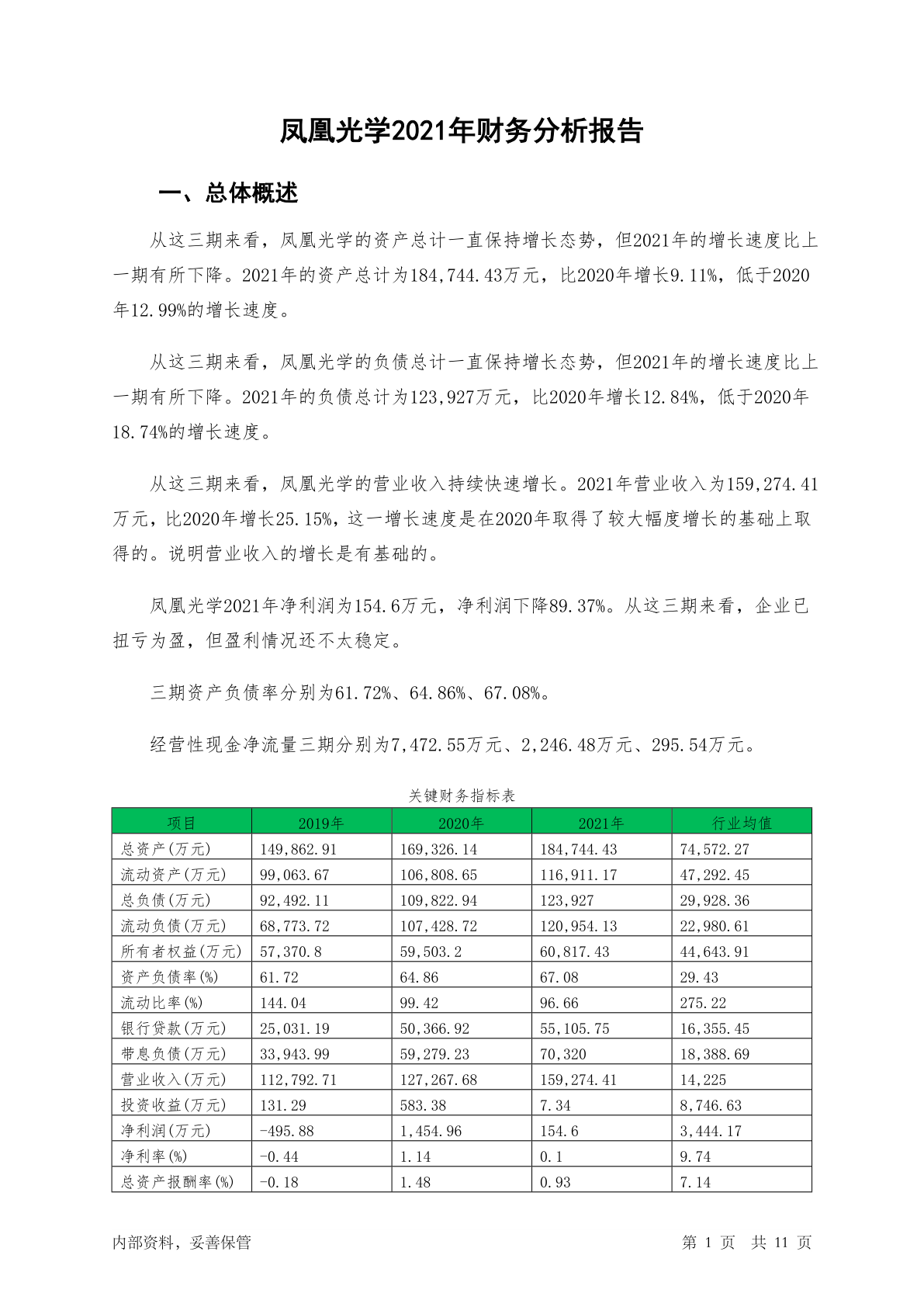 凤凰光学2021年财务分析报告

一、总体概述

从这三期来看，凤凰光学的资产总计一直保持增长态势，但2021年的增长速度比上一期有所下降。2021年的资产总计为184,744.43万元，比2020年增长9.11%，低于2020年12.99%的增长速度。

从这三期来看，凤凰光学的负债总计一直保持增长态势，但2021年的增长速度比上一期有所下降。2021年的负债总计为123,927万元，比2020年增长12.84%，低于2020年18.74%的增长速度。

从这三期来看，凤凰光学的营业收入持续快速增长。2021年营业收入为159,274.41万元，比2020年增长25.15%，这一增长速度是在2020年取得了较大幅度增长的基础上取得的。说明营业收入的增长是有基础的。

凤凰光学2021年净利润为154.6万元，净利润下降89.37%。从这三期来看，企业已扭亏为盈，但盈利情况还不太稳定。

三期资产负债率分别为61.72%、64.86%、67.08%。

经营性现金净流量三期分别为7,472.55万元、2,246.48万元、295.54万元。

关键财务指标表

| 项目 | 2019年 | 2020年 | 2021年 | 行业均值 |
|---|---|---|---|---|
| 总资产(万元) | 149,862.91 | 169,326.14 | 184,744.43 | 74,572.27 |
| 流动资产(万元) | 99,063.67 | 106,808.65 | 116,911.17 | 47,292.45 |
| 总负债(万元) | 92,492.11 | 109,822.94 | 123,927 | 29,928.36 |
| 流动负债(万元) | 68,773.72 | 107,428.72 | 120,954.13 | 22,980.61 |
| 所有者权益(万元) | 57,370.8 | 59,503.2 | 60,817.43 | 44,643.91 |
| 资产负债率(%) | 61.72 | 64.86 | 67.08 | 29.43 |
| 流动比率(%) | 144.04 | 99.42 | 96.66 | 275.22 |
| 银行贷款(万元) | 25,031.19 | 50,366.92 | 55,105.75 | 16,355.45 |
| 带息负债(万元) | 33,943.99 | 59,279.23 | 70,320 | 18,388.69 |
| 营业收入(万元) | 112,792.71 | 127,267.68 | 159,274.41 | 14,225 |
| 投资收益(万元) | 131.29 | 583.38 | 7.34 | 8,746.63 |
| 净利润(万元) | -495.88 | 1,454.96 | 154.6 | 3,444.17 |
| 净利率(%) | -0.44 | 1.14 | 0.1 | 9.74 |
| 总资产报酬率(%) | -0.18 | 1.48 | 0.93 | 7.14 |

内部资料，妥善保管

第 1 页 共 11 页